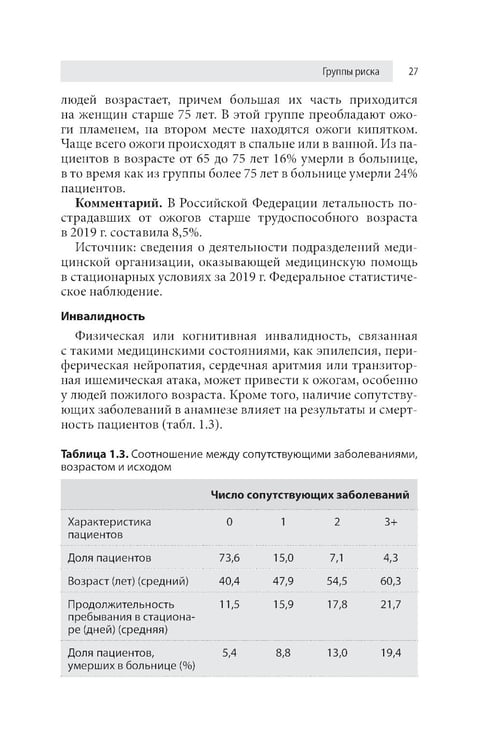 Группы риска 27

людей возрастает, причем большая их часть приходится на женщин старше 75 лет. В этой группе преобладают ожоги пламенем, на втором месте находятся ожоги кипятком. Чаще всего ожоги происходят в спальне или в ванной. Из пациентов в возрасте от 65 до 75 лет 16% умерли в больнице, в то время как из группы более 75 лет в больнице умерли 24% пациентов.

Комментарий. В Российской Федерации летальность пострадавших от ожогов старше трудоспособного возраста в 2019 г. составила 8,5%.

Источник: сведения о деятельности подразделений медицинской организации, оказывающей медицинскую помощь в стационарных условиях за 2019 г. Федеральное статистическое наблюдение.

Инвалидность

Физическая или когнитивная инвалидность, связанная с такими медицинскими состояниями, как эпилепсия, периферическая нейропатия, сердечная аритмия или транзиторная ишемическая атака, может привести к ожогам, особенно у людей пожилого возраста. Кроме того, наличие сопутствующих заболеваний в анамнезе влияет на результаты и смертность пациентов (табл. 1.3).

Таблица 1.3. Соотношение между сопутствующими заболеваниями, возрастом и исходом

| | Число сопутствующих заболеваний | | | |
|---|---|---|---|---|
| Характеристика пациентов | 0 | 1 | 2 | 3+ |
| Доля пациентов | 73,6 | 15,0 | 7,1 | 4,3 |
| Возраст (лет) (средний) | 40,4 | 47,9 | 54,5 | 60,3 |
| Продолжительность пребывания в стационаре (дней) (средняя) | 11,5 | 15,9 | 17,8 | 21,7 |
| Доля пациентов, умерших в больнице (%) | 5,4 | 8,8 | 13,0 | 19,4 |